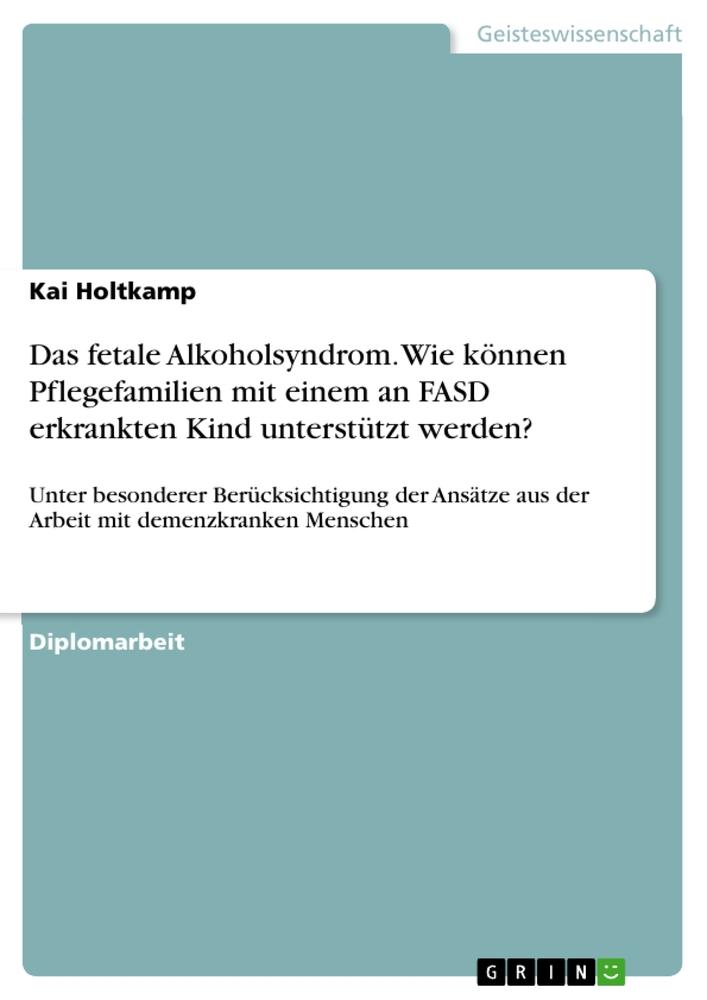 Geisteswissenschaft

Kai Holtkamp

Das fetale Alkoholsyndrom. Wie können Pflegefamilien mit einem an FASD erkrankten Kind unterstützt werden?

Unter besonderer Berücksichtigung der Ansätze aus der Arbeit mit demenzkranken Menschen

Diplomarbeit

GRIN